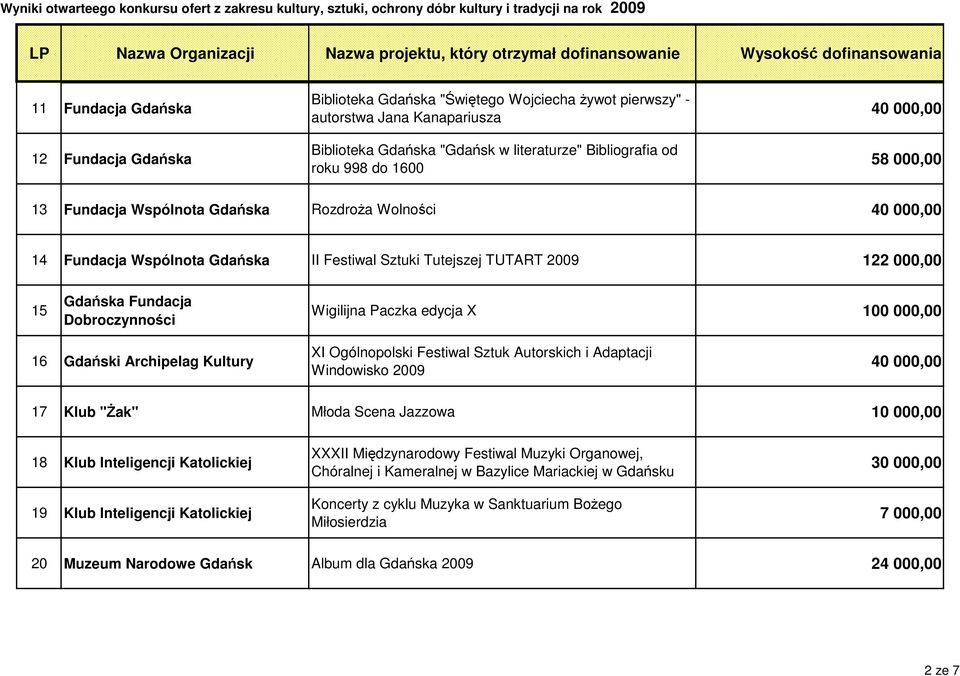 Wyniki otwarteego konkursu ofert z zakresu kultury, sztuki, ochrony dóbr kultury i tradycji na rok 2009

| LP | Nazwa Organizacji | Nazwa projektu, który otrzymał dofinansowanie | Wysokość dofinansowania |
|---|---|---|---|
| 11 | Fundacja Gdańska | Biblioteka Gdańska "Świętego Wojciecha żywot pierwszy" - autorstwa Jana Kanapariusza | 40 000,00 |
| 12 | Fundacja Gdańska | Biblioteka Gdańska "Gdańsk w literaturze" Bibliografia od roku 998 do 1600 | 58 000,00 |
| 13 | Fundacja Wspólnota Gdańska | Rozdroża Wolności | 40 000,00 |
| 14 | Fundacja Wspólnota Gdańska | II Festiwal Sztuki Tutejszej TUTART 2009 | 122 000,00 |
| 15 | Gdańska Fundacja Dobroczynności | Wigilijna Paczka edycja X | 100 000,00 |
| 16 | Gdański Archipelag Kultury | XI Ogólnopolski Festiwal Sztuk Autorskich i Adaptacji Windowisko 2009 | 40 000,00 |
| 17 | Klub "Żak" | Młoda Scena Jazzowa | 10 000,00 |
| 18 | Klub Inteligencji Katolickiej | XXXII Międzynarodowy Festiwal Muzyki Organowej, Chóralnej i Kameralnej w Bazylice Mariackiej w Gdańsku | 30 000,00 |
| 19 | Klub Inteligencji Katolickiej | Koncerty z cyklu Muzyka w Sanktuarium Bożego Miłosierdzia | 7 000,00 |
| 20 | Muzeum Narodowe Gdańsk | Album dla Gdańska 2009 | 24 000,00 |

2 ze 7